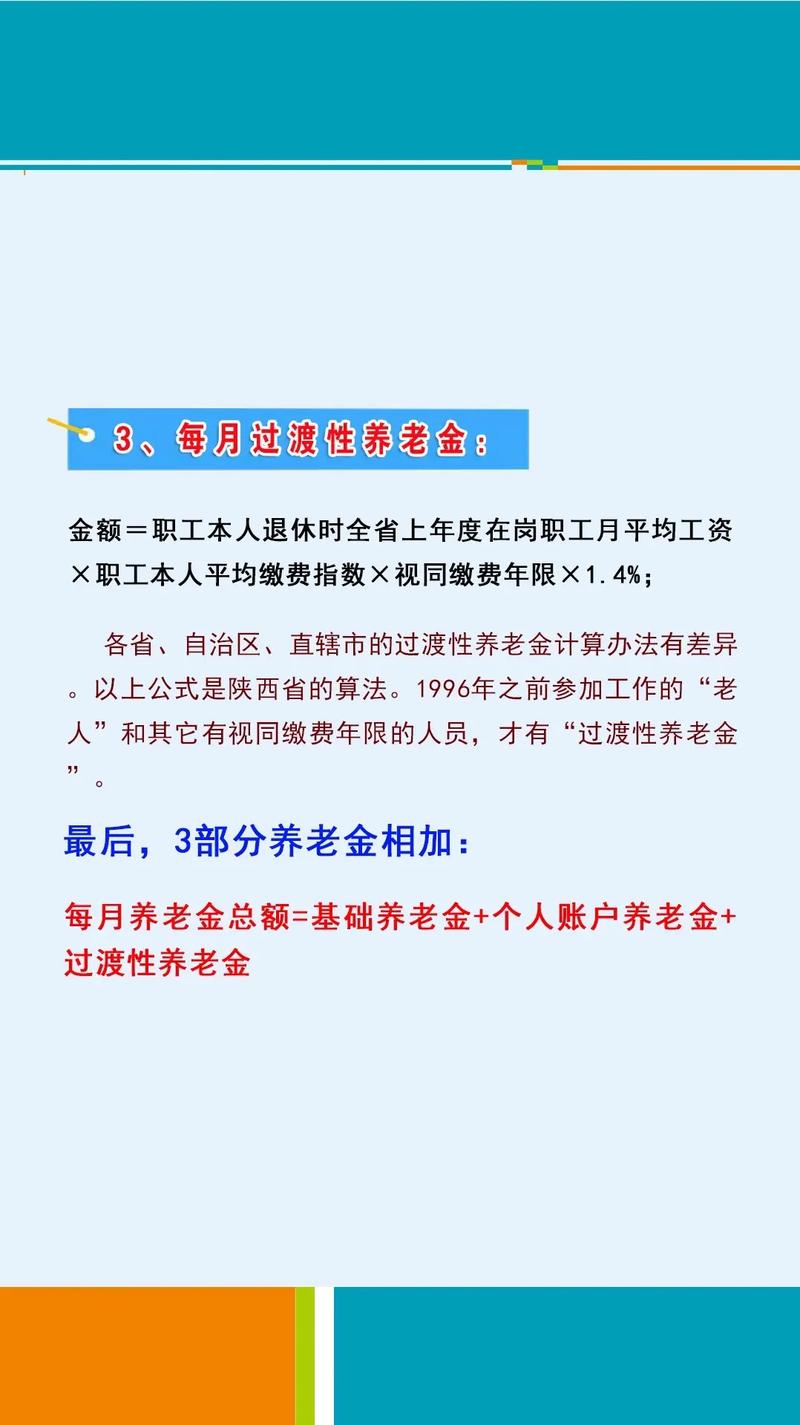 3、每月过渡性养老金：

金额＝职工本人退休时全省上年度在岗职工月平均工资×职工本人平均缴费指数×视同缴费年限×1.4%；

各省、自治区、直辖市的过渡性养老金计算办法有差异。以上公式是陕西省的算法。1996年之前参加工作的“老人”和其它有视同缴费年限的人员，才有“过渡性养老金”。

最后，3部分养老金相加：

每月养老金总额=基础养老金+个人账户养老金+过渡性养老金